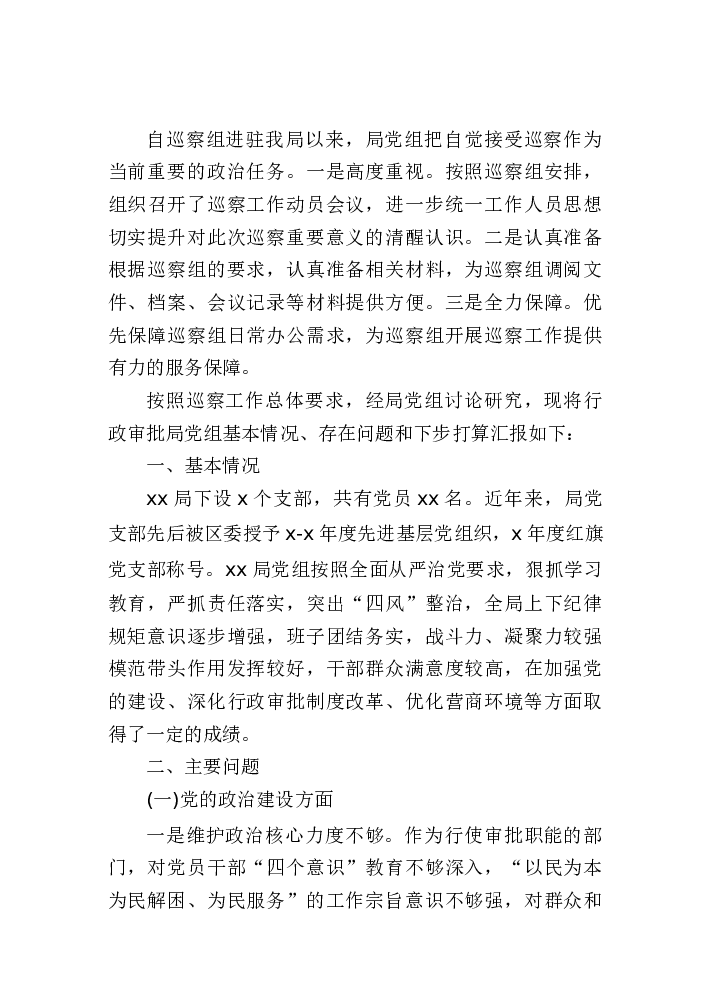 自巡察组进驻我局以来，局党组把自觉接受巡察作为当前重要的政治任务。一是高度重视。按照巡察组安排，组织召开了巡察工作动员会议，进一步统一工作人员思想切实提升对此次巡察重要意义的清醒认识。二是认真准备根据巡察组的要求，认真准备相关材料，为巡察组调阅文件、档案、会议记录等材料提供方便。三是全力保障。优先保障巡察组日常办公需求，为巡察组开展巡察工作提供有力的服务保障。

按照巡察工作总体要求，经局党组讨论研究，现将行政审批局党组基本情况、存在问题和下步打算汇报如下：

一、基本情况

xx 局下设 x 个支部，共有党员 xx 名。近年来，局党支部先后被区委授予 x-x 年度先进基层党组织，x 年度红旗党支部称号。xx 局党组按照全面从严治党要求，狠抓学习教育，严抓责任落实，突出“四风”整治，全局上下纪律规矩意识逐步增强，班子团结务实，战斗力、凝聚力较强模范带头作用发挥较好，干部群众满意度较高，在加强党的建设、深化行政审批制度改革、优化营商环境等方面取得了一定的成绩。

二、主要问题

(一)党的政治建设方面

一是维护政治核心力度不够。作为行使审批职能的部门，对党员干部“四个意识”教育不够深入，“以民为本为民解困、为民服务”的工作宗旨意识不够强，对群众和